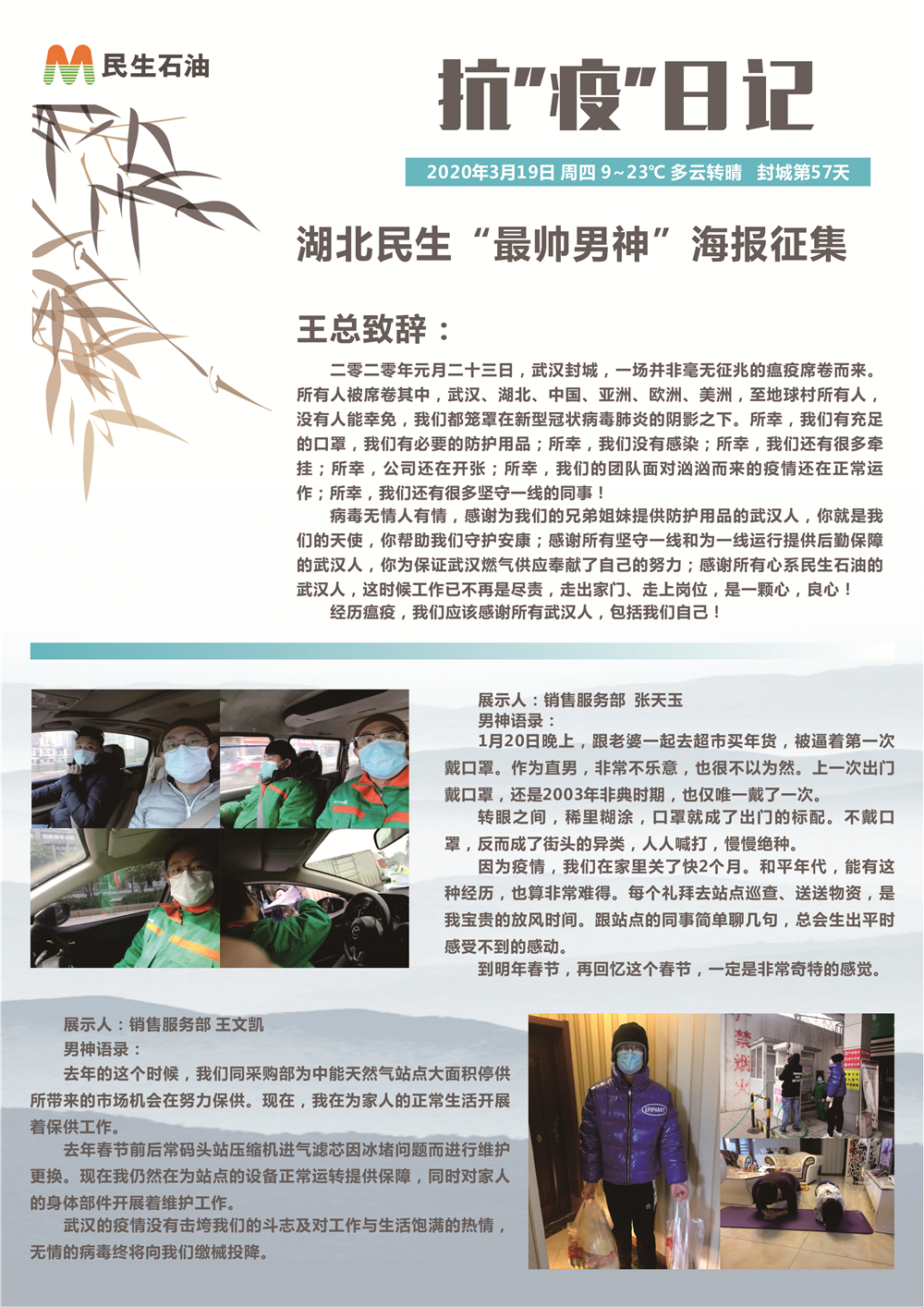 民生石油

抗"疫"日记

2020年3月19日 周四 9~23℃ 多云转晴 封城第57天

湖北民生“最帅男神”海报征集

王总致辞：

二零二零年元月二十三日，武汉封城，一场并非毫无征兆的瘟疫席卷而来。所有人被席卷其中，武汉、湖北、中国、亚洲、欧洲、美洲，至地球村所有人，没有人能幸免，我们都笼罩在新型冠状病毒肺炎的阴影之下。所幸，我们有充足的口罩，我们有必要的防护用品；所幸，我们没有感染；所幸，我们还有很多牵挂；所幸，公司还在开张；所幸，我们的团队面对汹汹而来的疫情还在正常运作；所幸，我们还有很多坚守一线的同事！

病毒无情人有情，感谢为我们的兄弟姐妹提供防护用品的武汉人，你就是我们的天使，你帮助我们守护安康；感谢所有坚守一线和为一线运行提供后勤保障的武汉人，你为保证武汉燃气供应奉献了自己的努力；感谢所有心系民生石油的武汉人，这时候工作已不再是尽责，走出家门、走上岗位，是一颗心，良心！

经历瘟疫，我们应该感谢所有武汉人，包括我们自己！

展示人：销售服务部 张天玉
男神语录：
1月20日晚上，跟老婆一起去超市买年货，被逼着第一次戴口罩。作为直男，非常不乐意，也很不以为然。上一次出门戴口罩，还是2003年非典时期，也仅唯一戴了一次。

转眼之间，稀里糊涂，口罩就成了出门的标配。不戴口罩，反而成了街头的异类，人人喊打，慢慢绝种。

因为疫情，我们在家里关了快2个月。和平年代，能有这种经历，也算非常难得。每个礼拜去站点巡查、送送物资，是我宝贵的放风时间。跟站点的同事简单聊几句，总会生出平时感受不到的感动。

到明年春节，再回忆这个春节，一定是非常奇特的感觉。

展示人：销售服务部 王文凯
男神语录：
去年的这个时候，我们同采购部为中能天然气站点大面积停供所带来的市场机会在努力保供。现在，我在为家人的正常生活开展着保供工作。

去年春节前后常码头站压缩机进气滤芯因冰堵问题而进行维护更换。现在我仍然在为站点的设备正常运转提供保障，同时对家人的身体部件开展着维护工作。

武汉的疫情没有击垮我们的斗志及对工作与生活饱满的热情，无情的病毒终将向我们缴械投降。

EPIPHANY